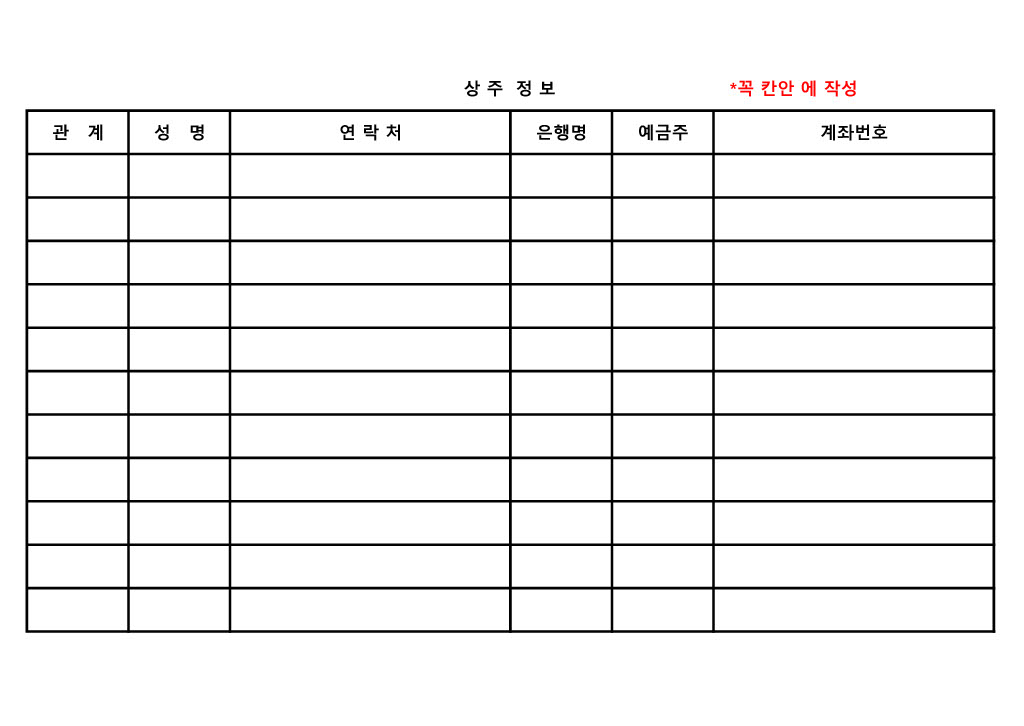 상 주 정 보 *꼭 칸안 에 작성

| 관 계 | 성 명 | 연 락 처 | 은행명 | 예금주 | 계좌번호 |
|---|---|---|---|---|---|
| | | | | | |
| | | | | | |
| | | | | | |
| | | | | | |
| | | | | | |
| | | | | | |
| | | | | | |
| | | | | | |
| | | | | | |
| | | | | | |
| | | | | | |